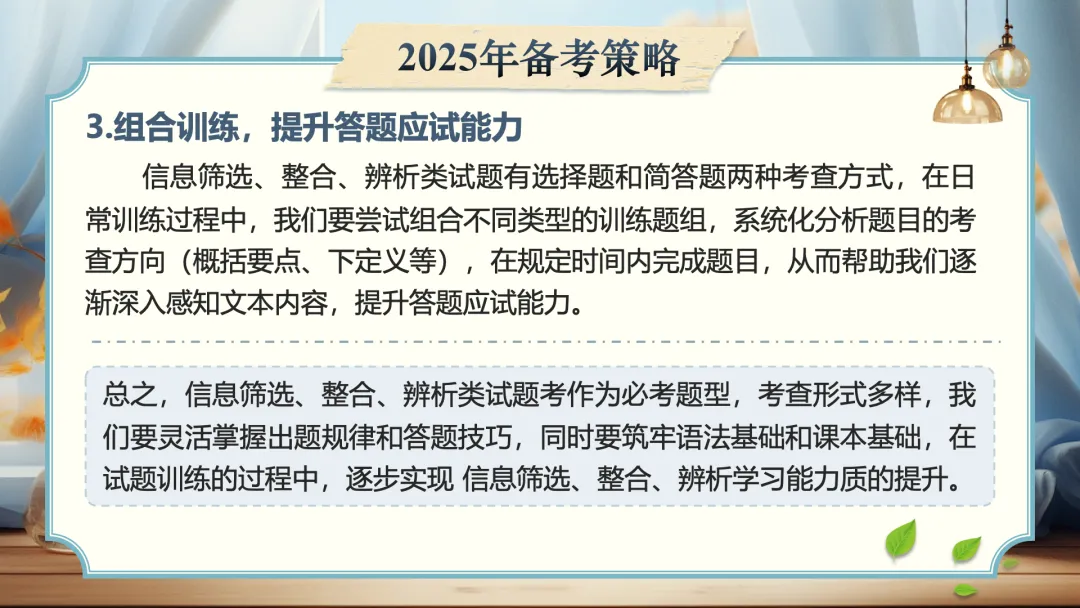 2025年备考策略

3.组合训练，提升答题应试能力

信息筛选、整合、辨析类试题有选择题和简答题两种考查方式，在日常训练过程中，我们要尝试组合不同类型的训练题组，系统化分析题目的考查方向（概括要点、下定义等），在规定时间内完成题目，从而帮助我们逐渐深入感知文本内容，提升答题应试能力。

总之，信息筛选、整合、辨析类试题考作为必考题型，考查形式多样，我们要灵活掌握出题规律和答题技巧，同时要筑牢语法基础和课本基础，在试题训练的过程中，逐步实现 信息筛选、整合、辨析学习能力质的提升。